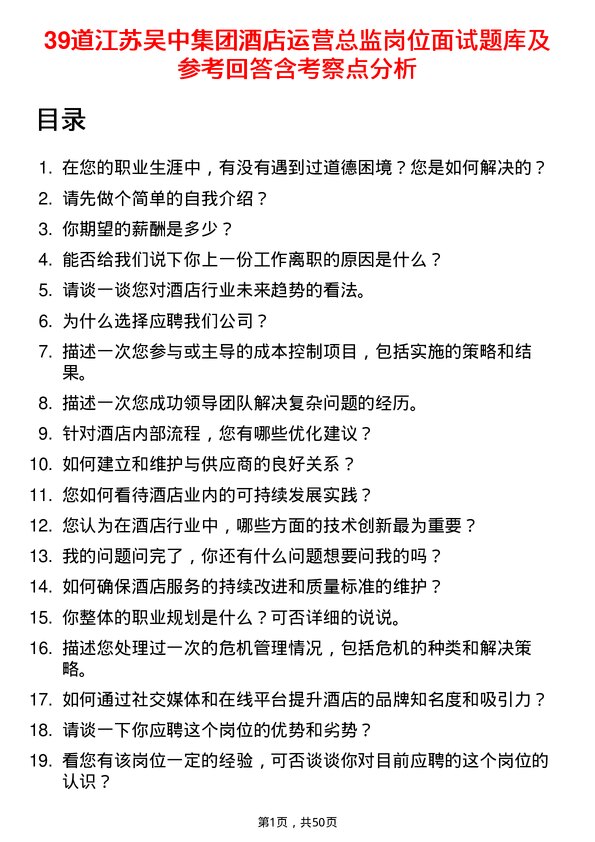 39道江苏吴中集团酒店运营总监岗位面试题库及参考回答含考察点分析

目录

1. 在您的职业生涯中，有没有遇到过道德困境？您是如何解决的？
2. 请先做个简单的自我介绍？
3. 你期望的薪酬是多少？
4. 能否给我们说下你上一份工作离职的原因是什么？
5. 请谈一谈您对酒店行业未来趋势的看法。
6. 为什么选择应聘我们公司？
7. 描述一次您参与或主导的成本控制项目，包括实施的策略和结果。
8. 描述一次您成功领导团队解决复杂问题的经历。
9. 针对酒店内部流程，您有哪些优化建议？
10. 如何建立和维护与供应商的良好关系？
11. 您如何看待酒店业内的可持续发展实践？
12. 您认为在酒店行业中，哪些方面的技术创新最为重要？
13. 我的问题问完了，你还有什么问题想要问我的吗？
14. 如何确保酒店服务的持续改进和质量标准的维护？
15. 你整体的职业规划是什么？可否详细的说说。
16. 描述您处理过一次的危机管理情况，包括危机的种类和解决策略。
17. 如何通过社交媒体和在线平台提升酒店的品牌知名度和吸引力？
18. 请谈一下你应聘这个岗位的优势和劣势？
19. 看您有该岗位一定的经验，可否谈谈你对目前应聘的这个岗位的认识？

第1页，共50页